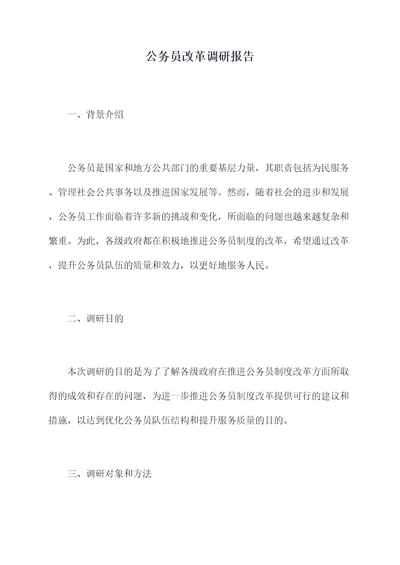 公务员改革调研报告

一、背景介绍

公务员是国家和地方公共部门的重要基层力量，其职责包括为民服务、管理社会公共事务以及推进国家发展等。然而，随着社会的进步和发展，公务员工作面临着许多新的挑战和变化，所面临的问题也越来越复杂和繁重。为此，各级政府都在积极地推进公务员制度的改革，希望通过改革，提升公务员队伍的质量和效力，以更好地服务人民。

二、调研目的

本次调研的目的是为了了解各级政府在推进公务员制度改革方面所取得的成效和存在的问题，为进一步推进公务员制度改革提供可行的建议和措施，以达到优化公务员队伍结构和提升服务质量的目的。

三、调研对象和方法